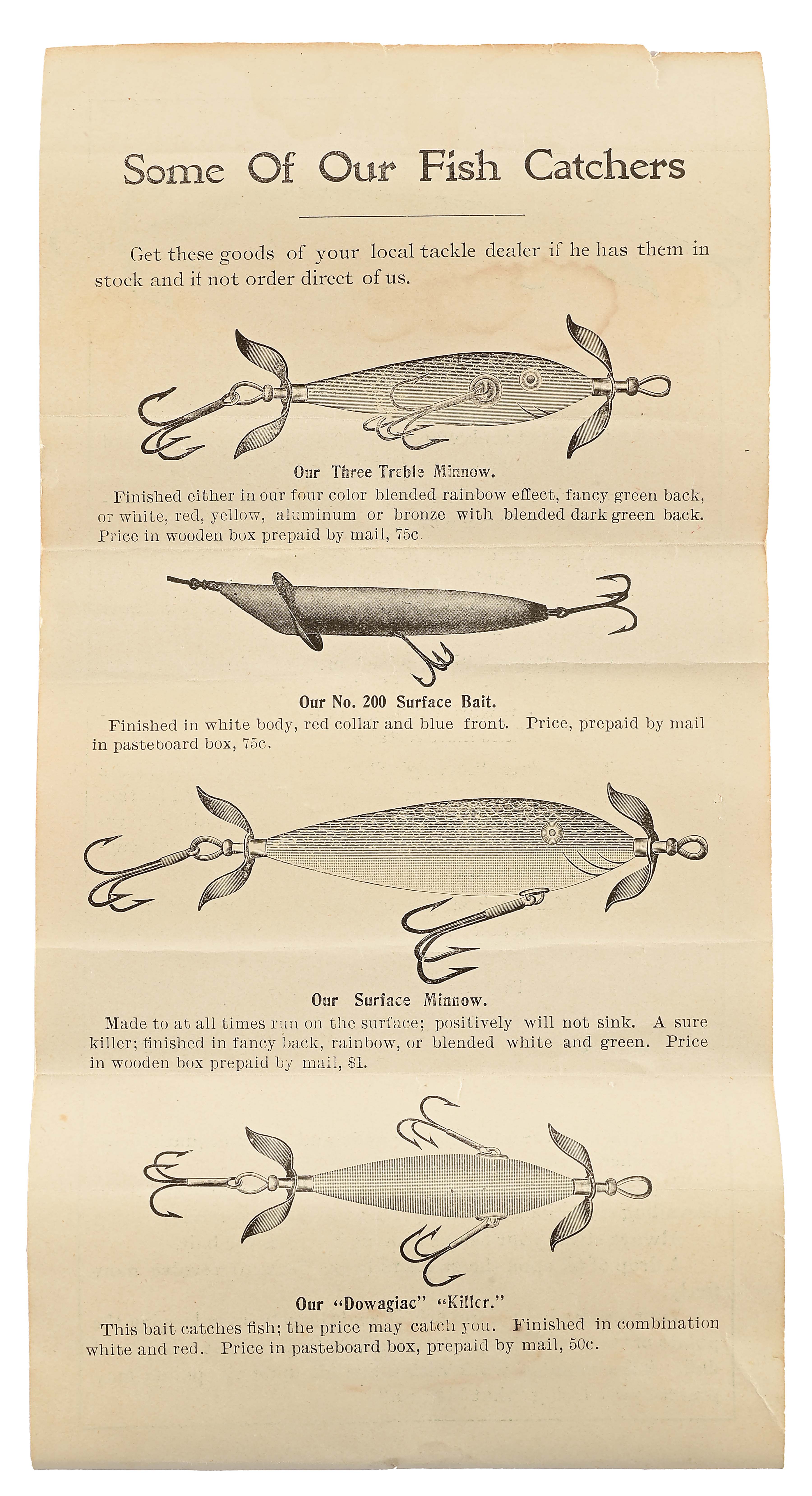 Some Of Our Fish Catchers

Get these goods of your local tackle dealer if he has them in stock and if not order direct of us.

Our Three Treble Minnow.

Finished either in our four color blended rainbow effect, fancy green back, or white, red, yellow, aluminum or bronze with blended dark green back. Price in wooden box prepaid by mail, 75c.

Our No. 200 Surface Bait.

Finished in white body, red collar and blue front. Price, prepaid by mail in pasteboard box, 75c.

Our Surface Minnow.

Made to at all times run on the surface; positively will not sink. A sure killer; finished in fancy back, rainbow, or blended white and green. Price in wooden box prepaid by mail, $1.

Our "Dowagiac" "Killer."

This bait catches fish; the price may catch you. Finished in combination white and red. Price in pasteboard box, prepaid by mail, 50c.